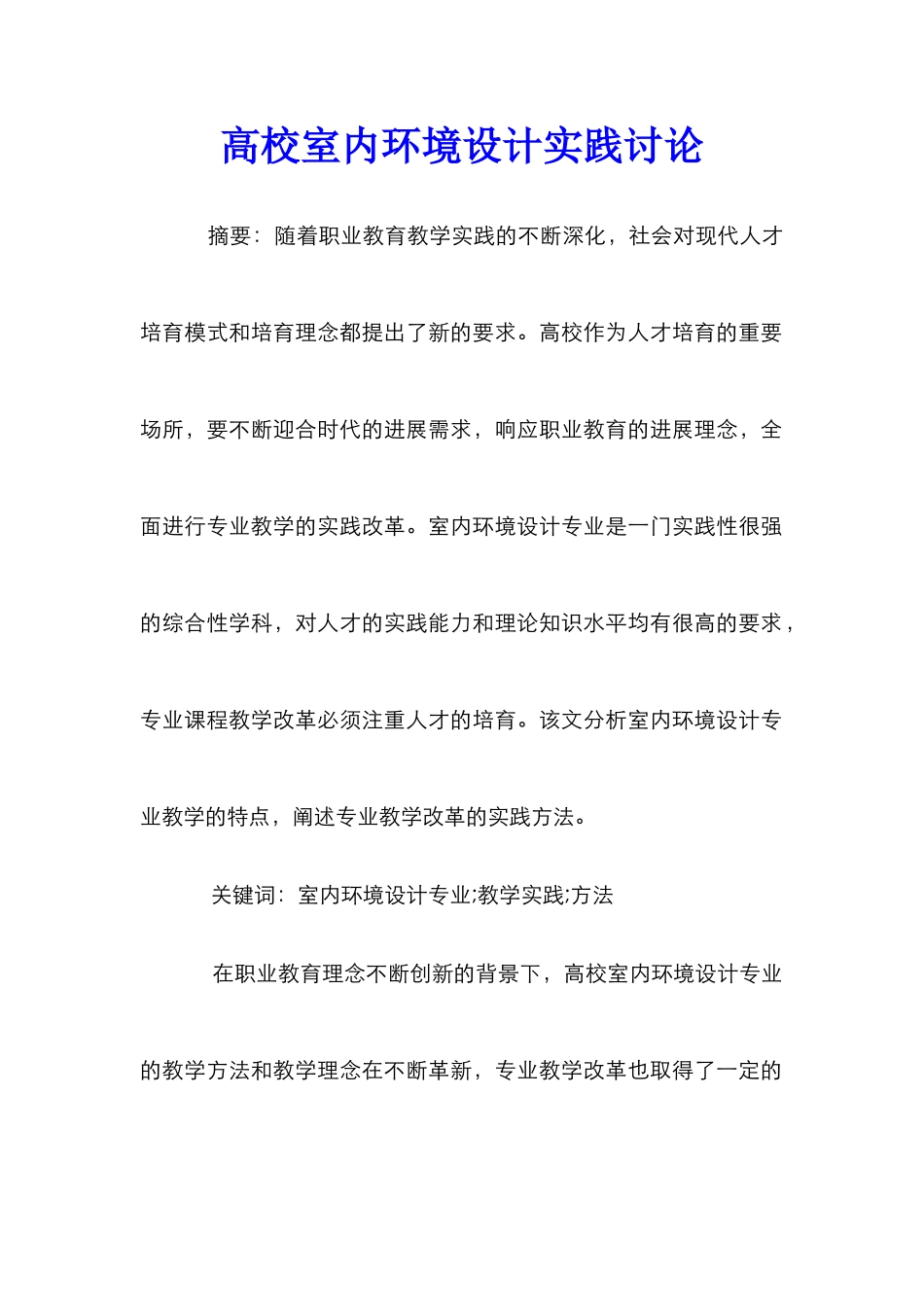 高校室内环境设计实践讨论

摘要：随着职业教育教学实践的不断深化，社会对现代人才培育模式和培育理念都提出了新的要求。高校作为人才培育的重要场所，要不断迎合时代的进展需求，响应职业教育的进展理念，全面进行专业教学的实践改革。室内环境设计专业是一门实践性很强的综合性学科，对人才的实践能力和理论知识水平均有很高的要求，专业课程教学改革必须注重人才的培育。该文分析室内环境设计专业教学的特点，阐述专业教学改革的实践方法。

关键词：室内环境设计专业;教学实践;方法

在职业教育理念不断创新的背景下，高校室内环境设计专业的教学方法和教学理念在不断革新，专业教学改革也取得了一定的